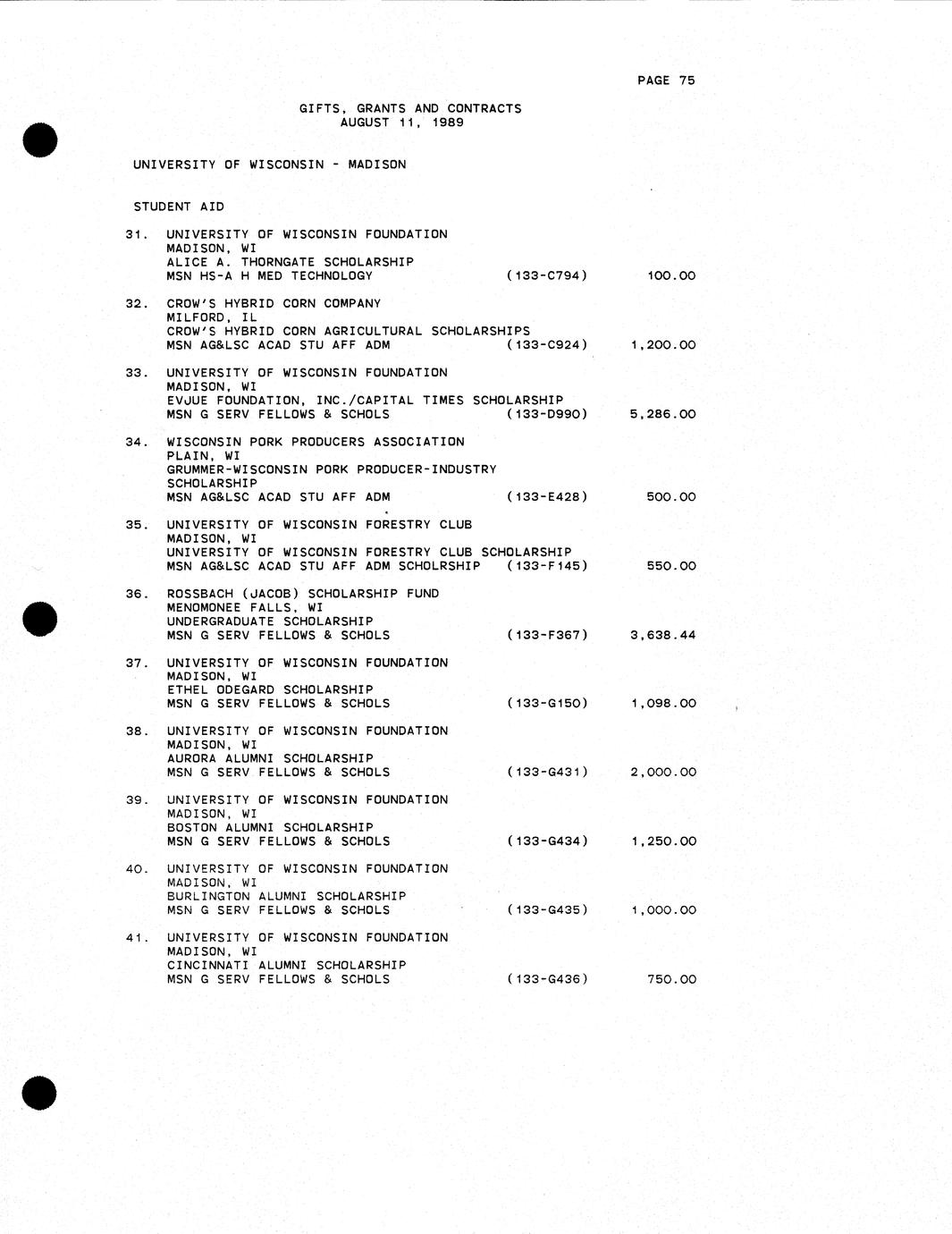 PAGE 75

GIFTS, GRANTS AND CONTRACTS
AUGUST 11, 1989

UNIVERSITY OF WISCONSIN - MADISON

STUDENT AID

31. UNIVERSITY OF WISCONSIN FOUNDATION
MADISON, WI
ALICE A. THORNGATE SCHOLARSHIP
MSN HS-A H MED TECHNOLOGY (133-C794) 100.00

32. CROW'S HYBRID CORN COMPANY
MILFORD, IL
CROW'S HYBRID CORN AGRICULTURAL SCHOLARSHIPS
MSN AG&LSC ACAD STU AFF ADM (133-C924) 1,200.00

33. UNIVERSITY OF WISCONSIN FOUNDATION
MADISON, WI
EVJUE FOUNDATION, INC./CAPITAL TIMES SCHOLARSHIP
MSN G SERV FELLOWS & SCHOLS (133-D990) 5,286.00

34. WISCONSIN PORK PRODUCERS ASSOCIATION
PLAIN, WI
GRUMMER-WISCONSIN PORK PRODUCER-INDUSTRY SCHOLARSHIP
MSN AG&LSC ACAD STU AFF ADM (133-E428) 500.00

35. UNIVERSITY OF WISCONSIN FORESTRY CLUB
MADISON, WI
UNIVERSITY OF WISCONSIN FORESTRY CLUB SCHOLARSHIP
MSN AG&LSC ACAD STU AFF ADM SCHOLRSHIP (133-F145) 550.00

36. ROSSBACH (JACOB) SCHOLARSHIP FUND
MENOMONEE FALLS, WI
UNDERGRADUATE SCHOLARSHIP
MSN G SERV FELLOWS & SCHOLS (133-F367) 3,638.44

37. UNIVERSITY OF WISCONSIN FOUNDATION
MADISON, WI
ETHEL ODEGARD SCHOLARSHIP
MSN G SERV FELLOWS & SCHOLS (133-G150) 1,098.00

38. UNIVERSITY OF WISCONSIN FOUNDATION
MADISON, WI
AURORA ALUMNI SCHOLARSHIP
MSN G SERV FELLOWS & SCHOLS (133-G431) 2,000.00

39. UNIVERSITY OF WISCONSIN FOUNDATION
MADISON, WI
BOSTON ALUMNI SCHOLARSHIP
MSN G SERV FELLOWS & SCHOLS (133-G434) 1,250.00

40. UNIVERSITY OF WISCONSIN FOUNDATION
MADISON, WI
BURLINGTON ALUMNI SCHOLARSHIP
MSN G SERV FELLOWS & SCHOLS (133-G435) 1,000.00

41. UNIVERSITY OF WISCONSIN FOUNDATION
MADISON, WI
CINCINNATI ALUMNI SCHOLARSHIP
MSN G SERV FELLOWS & SCHOLS (133-G436) 750.00